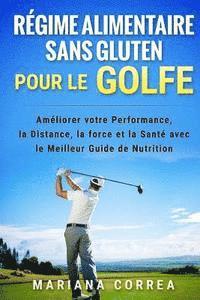 RÉGIME ALIMENTAIRE SANS GLUTEN POUR LE GOLFE

Améliorer votre Performance, la Distance, la force et la Santé avec le Meilleur Guide de Nutrition

MARIANA CORREA